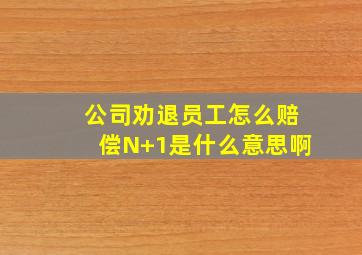 公司劝退员工怎么赔偿N+1是什么意思啊